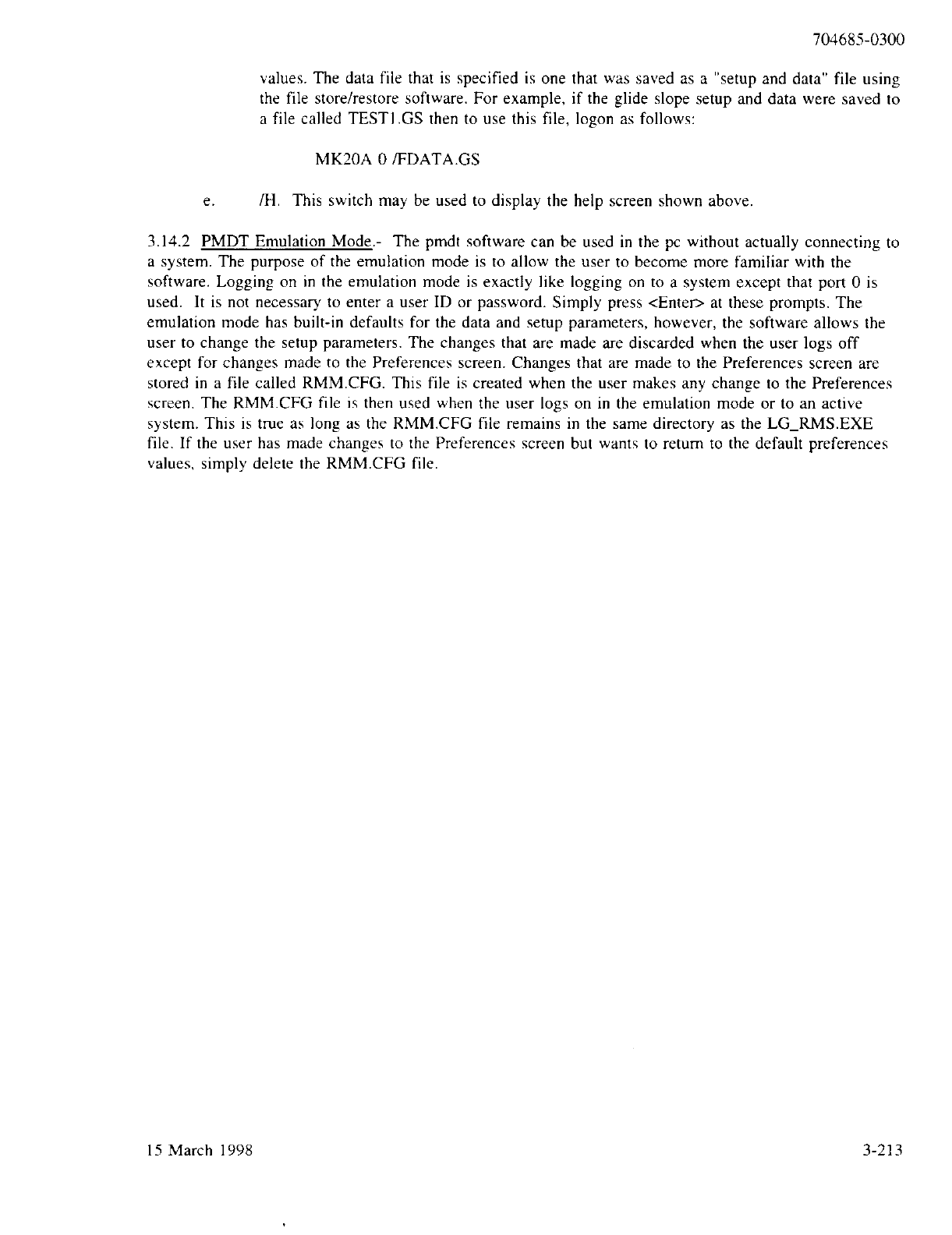 704685-0300

values. The data file that is specified is one that was saved as a "setup and data" file using the file store/restore software. For example, if the glide slope setup and data were saved to a file called TEST1.GS then to use this file, logon as follows:

MK20A 0 /FDATA.GS

e. /H. This switch may be used to display the help screen shown above.

3.14.2 PMDT Emulation Mode.- The pmdt software can be used in the pc without actually connecting to a system. The purpose of the emulation mode is to allow the user to become more familiar with the software. Logging on in the emulation mode is exactly like logging on to a system except that port 0 is used. It is not necessary to enter a user ID or password. Simply press <Enter> at these prompts. The emulation mode has built-in defaults for the data and setup parameters, however, the software allows the user to change the setup parameters. The changes that are made are discarded when the user logs off except for changes made to the Preferences screen. Changes that are made to the Preferences screen are stored in a file called RMM.CFG. This file is created when the user makes any change to the Preferences screen. The RMM.CFG file is then used when the user logs on in the emulation mode or to an active system. This is true as long as the RMM.CFG file remains in the same directory as the LG_RMS.EXE file. If the user has made changes to the Preferences screen but wants to return to the default preferences values, simply delete the RMM.CFG file.

15 March 1998

3-213